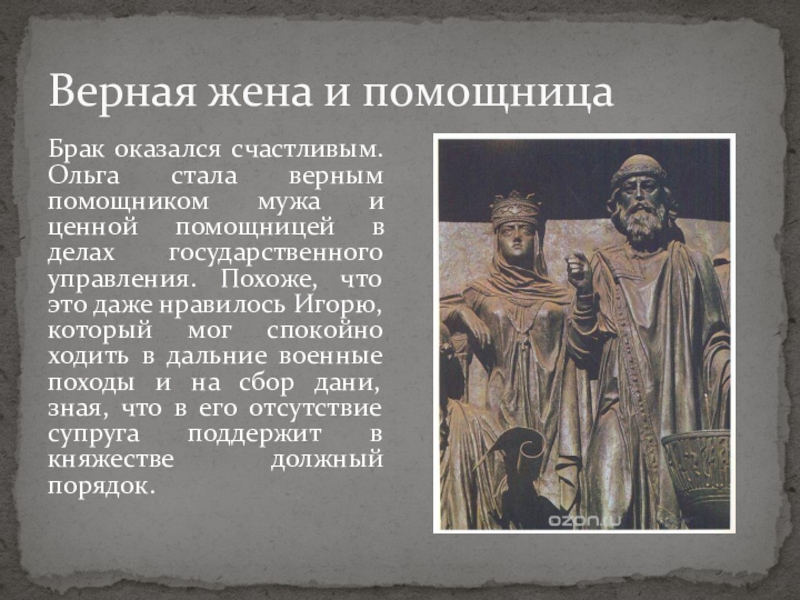 Верная жена и помощница

Брак оказался счастливым. Ольга стала верным помощником мужа и ценной помощницей в делах государственного управления. Похоже, что это даже нравилось Игорю, который мог спокойно ходить в дальние военные походы и на сбор дани, зная, что в его отсутствие супруга поддержит в княжестве должный порядок.

ozon.ru